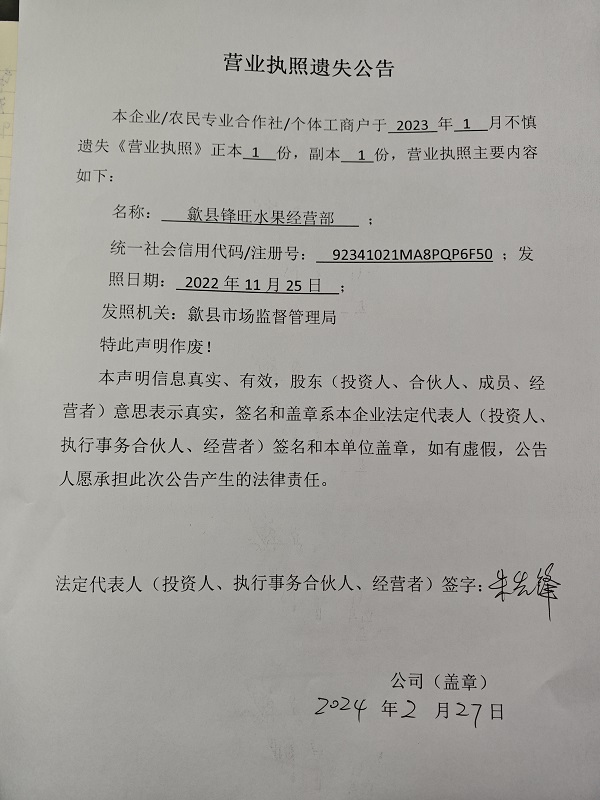 营业执照遗失公告

本企业/农民专业合作社/个体工商户于 2023 年 1 月不慎遗失《营业执照》正本 1 份，副本 1 份，营业执照主要内容如下：

名称： 歙县锋旺水果经营部 ；

统一社会信用代码/注册号： 92341021MA8PQP6F50 ；发照日期： 2022 年 11 月 25 日 ；

发照机关：歙县市场监督管理局

特此声明作废！

本声明信息真实、有效，股东（投资人、合伙人、成员、经营者）意思表示真实，签名和盖章系本企业法定代表人（投资人、执行事务合伙人、经营者）签名和本单位盖章，如有虚假，公告人愿承担此次公告产生的法律责任。

法定代表人（投资人、执行事务合伙人、经营者）签字：朱宏锋

公司（盖章）

2024 年 2 月 27 日